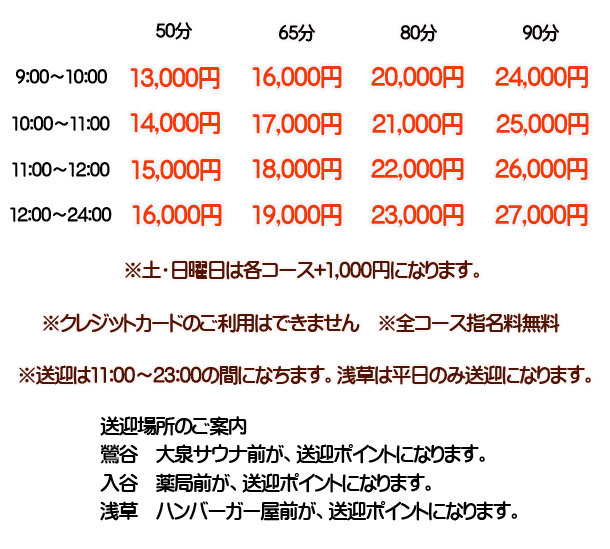 |  | 50分 | 65分 | 80分 | 90分 |
|---|---|---|---|---|
| 9:00～10:00 | 13,000円 | 16,000円 | 20,000円 | 24,000円 |
| 10:00～11:00 | 14,000円 | 17,000円 | 21,000円 | 25,000円 |
| 11:00～12:00 | 15,000円 | 18,000円 | 22,000円 | 26,000円 |
| 12:00～24:00 | 16,000円 | 19,000円 | 23,000円 | 27,000円 |

※土・日曜日は各コース+1,000円になります。

※クレジットカードのご利用はできません　※全コース指名料無料

※送迎は11:00～23:00の間になちます。浅草は平日のみ送迎になります。

送迎場所のご案内
鶯谷　大泉サウナ前が、送迎ポイントになります。
入谷　薬局前が、送迎ポイントになります。
浅草　ハンバーガー屋前が、送迎ポイントになります。